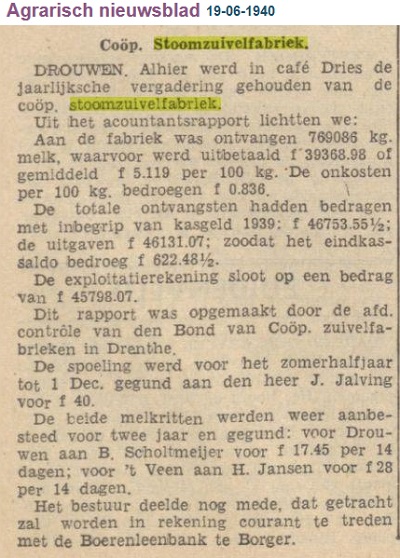 Agrarisch nieuwsblad 19-06-1940

Coöp. Stoomzuivelfabriek.

DROUWEN. Alhier werd in café Dries de jaarlijksche vergadering gehouden van de coöp. stoomzuivelfabriek.

Uit het acountantsrapport lichtten we:

Aan de fabriek was ontvangen 769086 kg. melk, waarvoor werd uitbetaald f 39368.98 of gemiddeld f 5.119 per 100 kg. De onkosten per 100 kg. bedroegen f 0.836.

De totale ontvangsten hadden bedragen met inbegrip van kasgeld 1939: f 46753.55½; de uitgaven f 46131.07; zoodat het eindkassaldo bedroeg f 622.48½.

De exploitatierekening sloot op een bedrag van f 45798.07.

Dit rapport was opgemaakt door de afd. contrôle van den Bond van Coöp. zuivelfabrieken in Drenthe.

De spoeling werd voor het zomerhalfjaar tot 1 Dec. gegund aan den heer J. Jalving voor f 40.

De beide melkritten werden weer aanbesteed voor twee jaar en gegund: voor Drouwen aan B. Scholtmeijer voor f 17.45 per 14 dagen; voor 't Veen aan H. Jansen voor f 28 per 14 dagen.

Het bestuur deelde nog mede, dat getracht zal worden in rekening courant te treden met de Boerenleenbank te Borger.